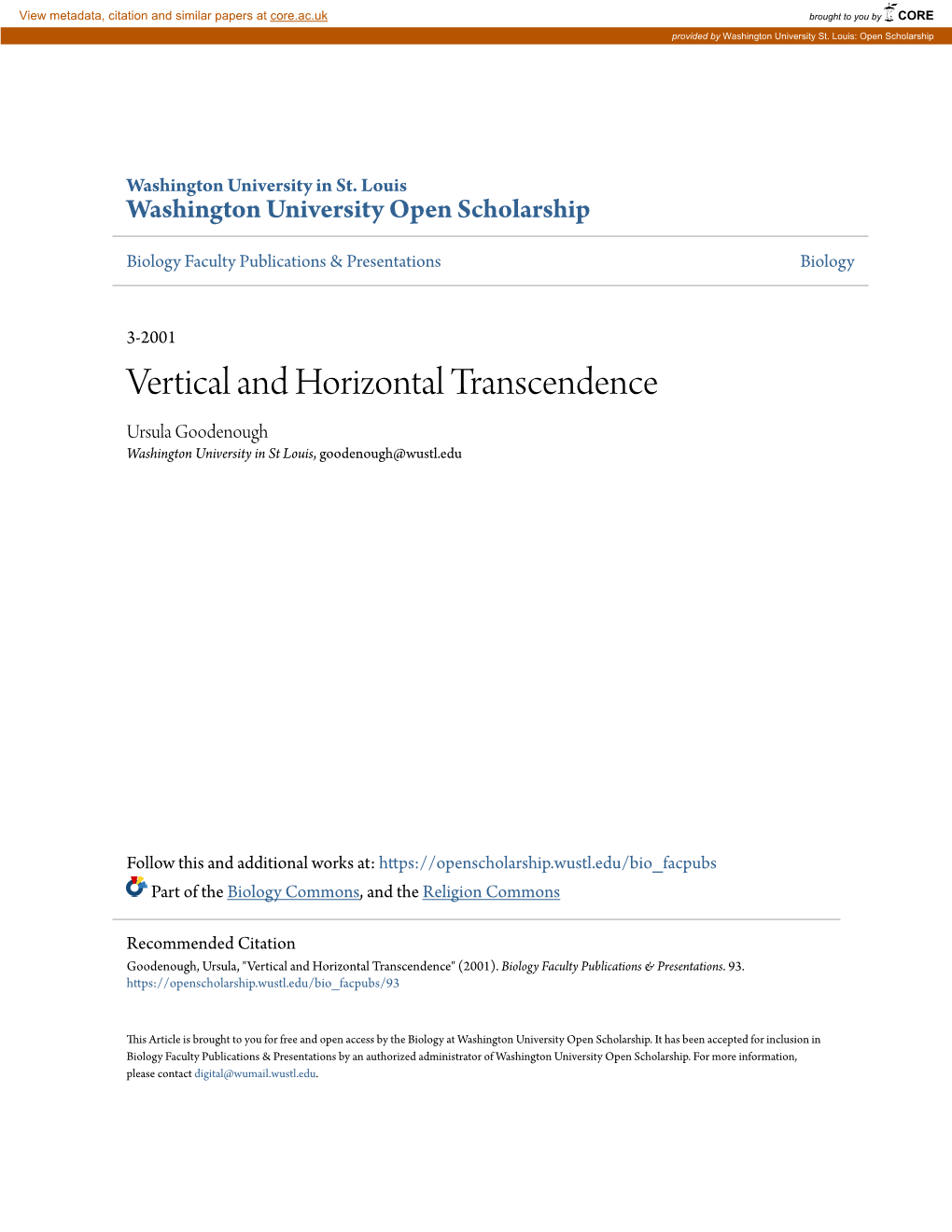 View metadata, citation and similar papers at core.ac.uk

brought to you by CORE

provided by Washington University St. Louis: Open Scholarship

Washington University in St. Louis
Washington University Open Scholarship

Biology Faculty Publications & Presentations

Biology

3-2001

Vertical and Horizontal Transcendence

Ursula Goodenough
Washington University in St Louis, goodenough@wustl.edu

Follow this and additional works at: https://openscholarship.wustl.edu/bio_facpubs

Part of the Biology Commons, and the Religion Commons

Recommended Citation
Goodenough, Ursula, "Vertical and Horizontal Transcendence" (2001). Biology Faculty Publications & Presentations. 93.
https://openscholarship.wustl.edu/bio_facpubs/93

This Article is brought to you for free and open access by the Biology at Washington University Open Scholarship. It has been accepted for inclusion in Biology Faculty Publications & Presentations by an authorized administrator of Washington University Open Scholarship. For more information, please contact digital@wumail.wustl.edu.